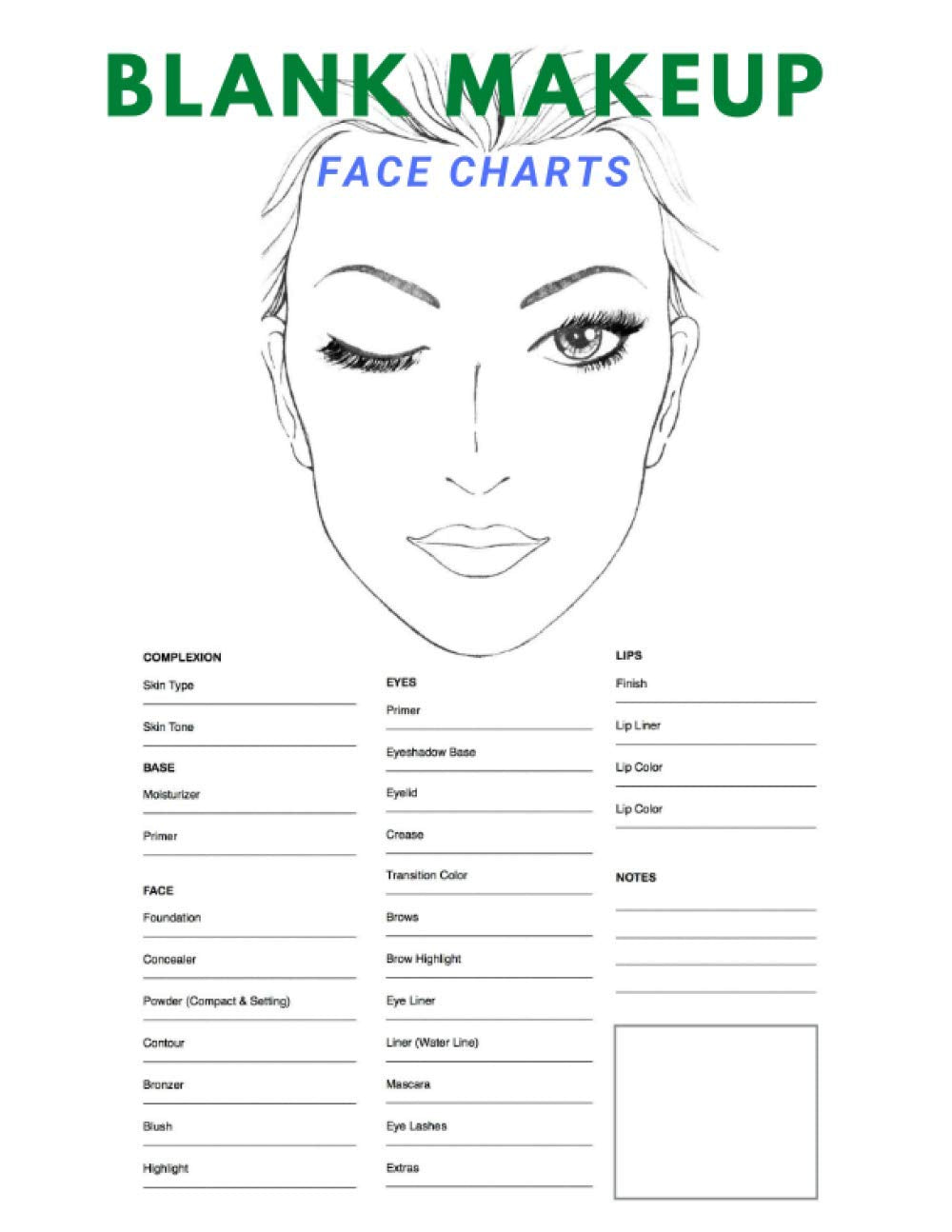 BLANK MAKEUP
FACE CHARTS

COMPLEXION
Skin Type
____
Skin Tone
____

BASE
Moisturizer
____
Primer
____

FACE
Foundation
____
Concealer
____
Powder (Compact & Setting)
____
Contour
____
Bronzer
____
Blush
____
Highlight
____

EYES
Primer
____
Eyeshadow Base
____
Eyelid
____
Crease
____
Transition Color
____
Brows
____
Brow Highlight
____
Eye Liner
____
Liner (Water Line)
____
Mascara
____
Eye Lashes
____
Extras
____

LIPS
Finish
____
Lip Liner
____
Lip Color
____
Lip Color
____

NOTES
____
____
____
____